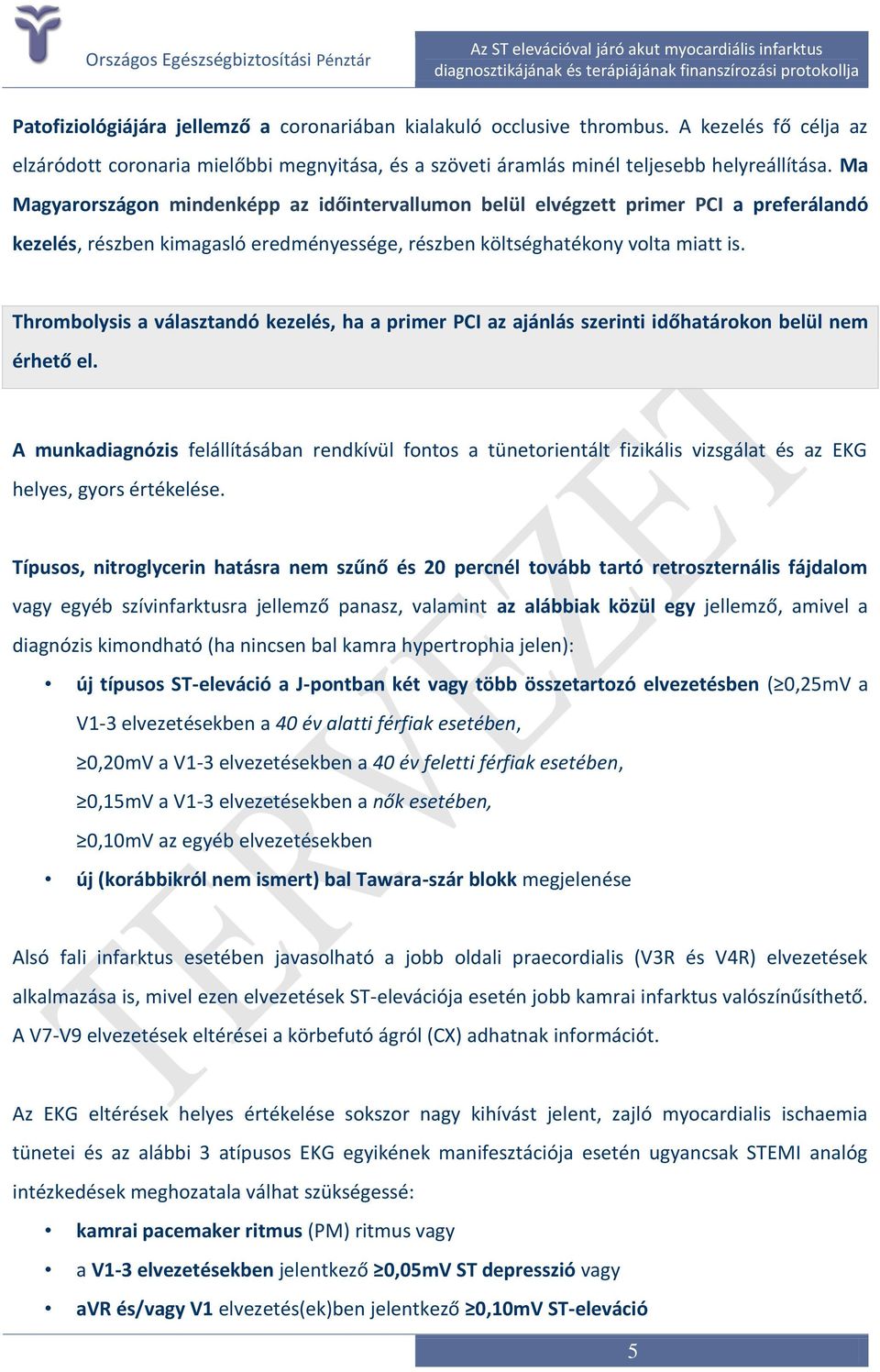 Országos Egészségbiztosítási Pénztár

Az ST elevációval járó akut myocardiális infarktus diagnosztikájának és terápiájának finanszírozási protokollja

Patofiziológiájára jellemző a coronariában kialakuló occlusive thrombus. A kezelés fő célja az elzáródott coronaria mielőbbi megnyitása, és a szöveti áramlás minél teljesebb helyreállítása. Ma Magyarországon mindenképp az időintervallumon belül elvégzett primer PCI a preferálandó kezelés, részben kimagasló eredményessége, részben költséghatékony volta miatt is.

Thrombolysis a választandó kezelés, ha a primer PCI az ajánlás szerinti időhatárokon belül nem érhető el.

A munkadiagnózis felállításában rendkívül fontos a tünetorientált fizikális vizsgálat és az EKG helyes, gyors értékelése.

Típusos, nitroglycerin hatásra nem szűnő és 20 percnél tovább tartó retroszternális fájdalom vagy egyéb szívinfarktusra jellemző panasz, valamint az alábbiak közül egy jellemző, amivel a diagnózis kimondható (ha nincsen bal kamra hypertrophia jelen):

• új típusos ST-eleváció a J-pontban két vagy több összetartozó elvezetésben (≥0,25mV a V1-3 elvezetésekben a 40 év alatti férfiak esetében,
≥0,20mV a V1-3 elvezetésekben a 40 év feletti férfiak esetében,
≥0,15mV a V1-3 elvezetésekben a nők esetében,
≥0,10mV az egyéb elvezetésekben
• új (korábbikról nem ismert) bal Tawara-szár blokk megjelenése

Alsó fali infarktus esetében javasolható a jobb oldali praecordialis (V3R és V4R) elvezetések alkalmazása is, mivel ezen elvezetések ST-elevációja esetén jobb kamrai infarktus valószínűsíthető. A V7-V9 elvezetések eltérései a körbefutó ágról (CX) adhatnak információt.

Az EKG eltérések helyes értékelése sokszor nagy kihívást jelent, zajló myocardialis ischaemia tünetei és az alábbi 3 atípusos EKG egyikének manifesztációja esetén ugyancsak STEMI analóg intézkedések meghozatala válhat szükségessé:

• kamrai pacemaker ritmus (PM) ritmus vagy
• a V1-3 elvezetésekben jelentkező ≥0,05mV ST depresszió vagy
• aVR és/vagy V1 elvezetés(ek)ben jelentkező ≥0,10mV ST-eleváció

TERVEZET

5